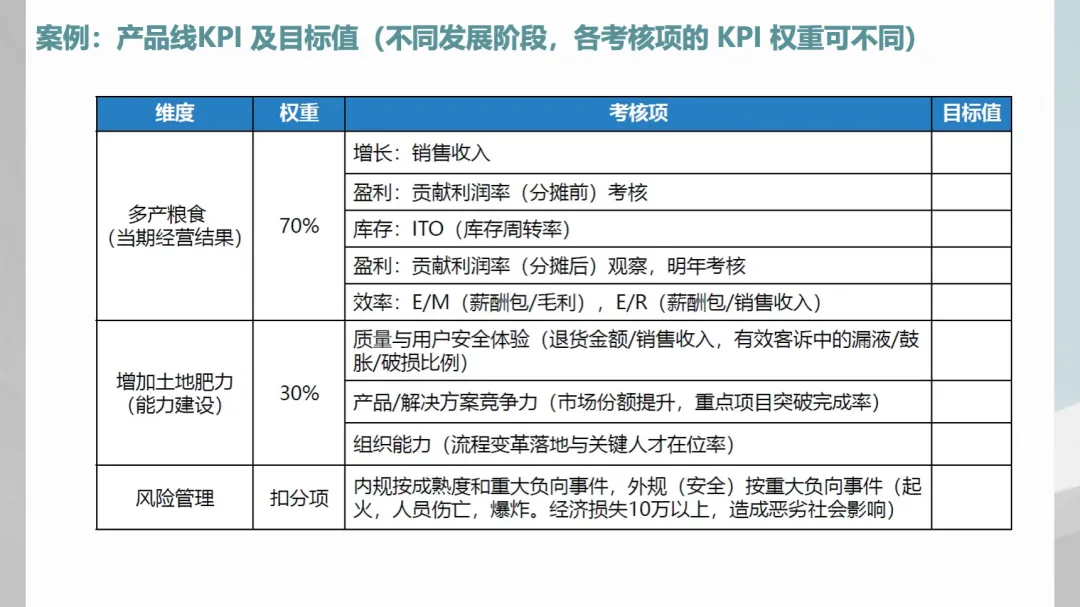 案例：产品线KPI 及目标值（不同发展阶段，各考核项的 KPI 权重可不同）

| 维度 | 权重 | 考核项 | 目标值 |
|---|---|---|---|
| 多产粮食（当期经营结果） | 70% | 增长：销售收入 | |
| | | 盈利：贡献利润率（分摊前）考核 | |
| | | 库存：ITO（库存周转率） | |
| | | 盈利：贡献利润率（分摊后）观察，明年考核 | |
| | | 效率：E/M（薪酬包/毛利），E/R（薪酬包/销售收入） | |
| 增加土地肥力（能力建设） | 30% | 质量与用户安全体验（退货金额/销售收入，有效客诉中的漏液/鼓胀/破损比例） | |
| | | 产品/解决方案竞争力（市场份额提升，重点项目突破完成率） | |
| | | 组织能力（流程变革落地与关键人才在位率） | |
| 风险管理 | 扣分项 | 内规按成熟度和重大负向事件，外规（安全）按重大负向事件（起火，人员伤亡，爆炸。经济损失10万以上，造成恶劣社会影响） | |